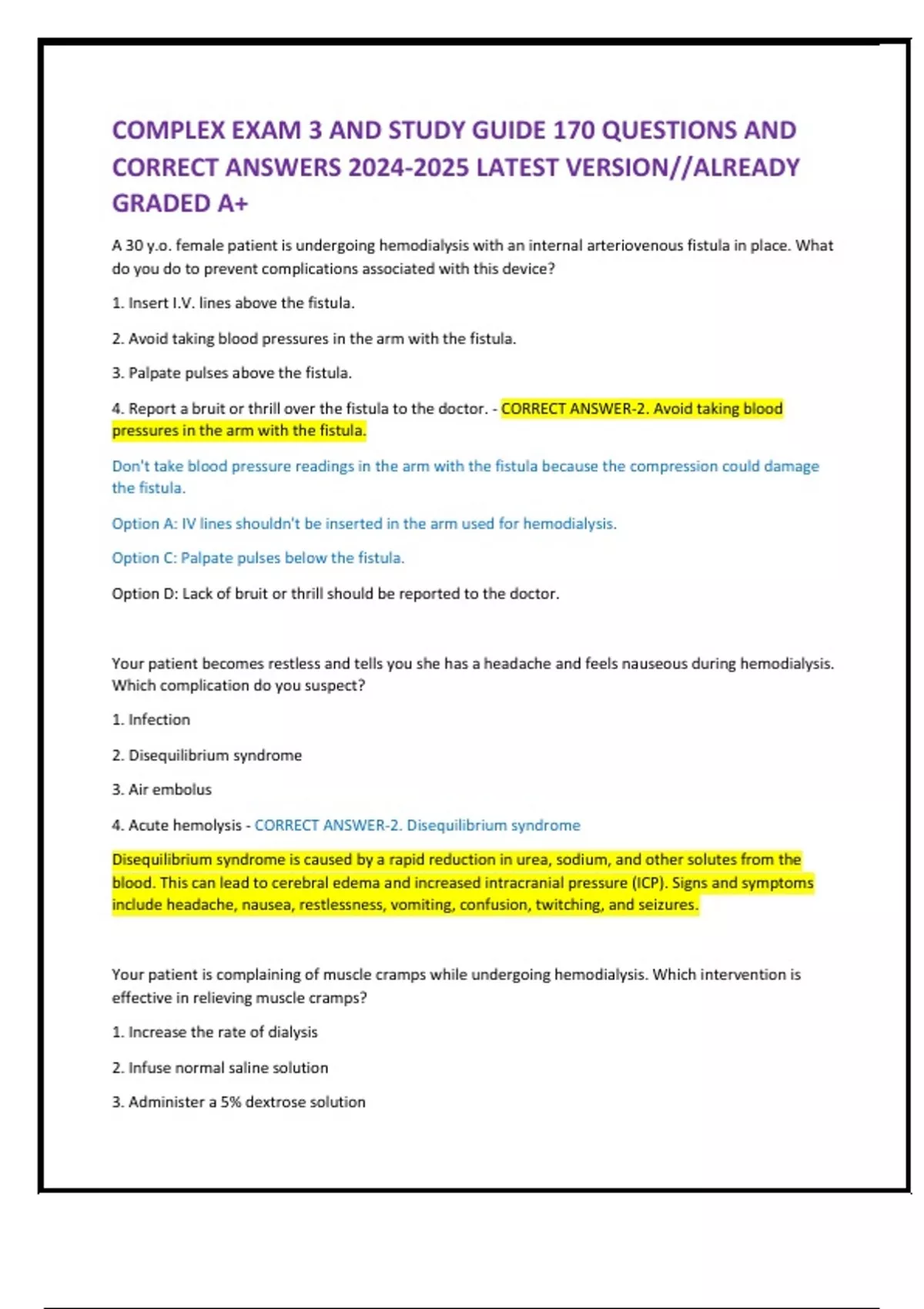 COMPLEX EXAM 3 AND STUDY GUIDE 170 QUESTIONS AND CORRECT ANSWERS 2024-2025 LATEST VERSION//ALREADY GRADED A+

A 30 y.o. female patient is undergoing hemodialysis with an internal arteriovenous fistula in place. What do you do to prevent complications associated with this device?

1. Insert I.V. lines above the fistula.

2. Avoid taking blood pressures in the arm with the fistula.

3. Palpate pulses above the fistula.

4. Report a bruit or thrill over the fistula to the doctor. - CORRECT ANSWER-2. Avoid taking blood pressures in the arm with the fistula.

Don't take blood pressure readings in the arm with the fistula because the compression could damage the fistula.

Option A: IV lines shouldn't be inserted in the arm used for hemodialysis.

Option C: Palpate pulses below the fistula.

Option D: Lack of bruit or thrill should be reported to the doctor.

Your patient becomes restless and tells you she has a headache and feels nauseous during hemodialysis. Which complication do you suspect?

1. Infection

2. Disequilibrium syndrome

3. Air embolus

4. Acute hemolysis - CORRECT ANSWER-2. Disequilibrium syndrome

Disequilibrium syndrome is caused by a rapid reduction in urea, sodium, and other solutes from the blood. This can lead to cerebral edema and increased intracranial pressure (ICP). Signs and symptoms include headache, nausea, restlessness, vomiting, confusion, twitching, and seizures.

Your patient is complaining of muscle cramps while undergoing hemodialysis. Which intervention is effective in relieving muscle cramps?

1. Increase the rate of dialysis

2. Infuse normal saline solution

3. Administer a 5% dextrose solution